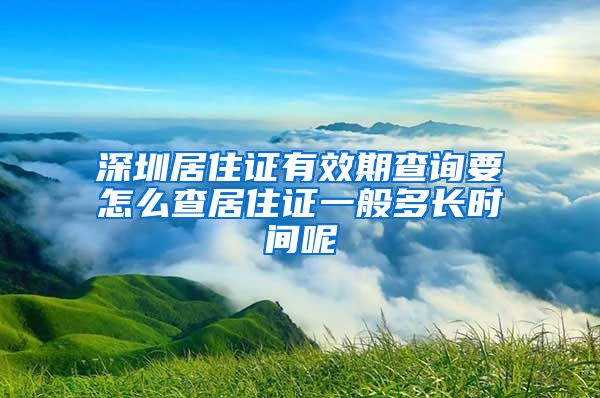 深圳居住证有效期查询要怎么查居住证一般多长时间呢